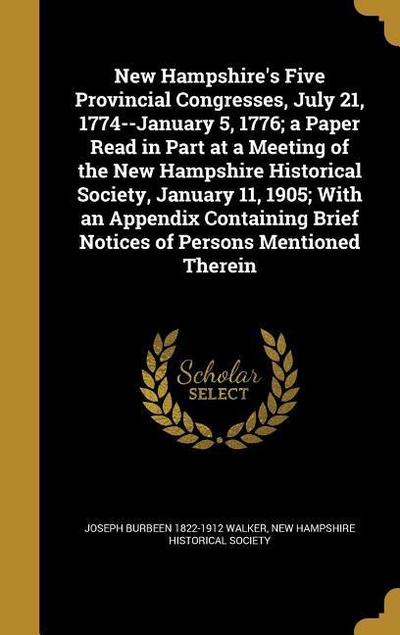 New Hampshire's Five Provincial Congresses, July 21, 1774--January 5, 1776; a Paper Read in Part at a Meeting of the New Hampshire Historical Society, January 11, 1905; With an Appendix Containing Brief Notices of Persons Mentioned Therein

Scholar SELECT

JOSEPH BURBEEN 1822-1912 WALKER, NEW HAMPSHIRE HISTORICAL SOCIETY